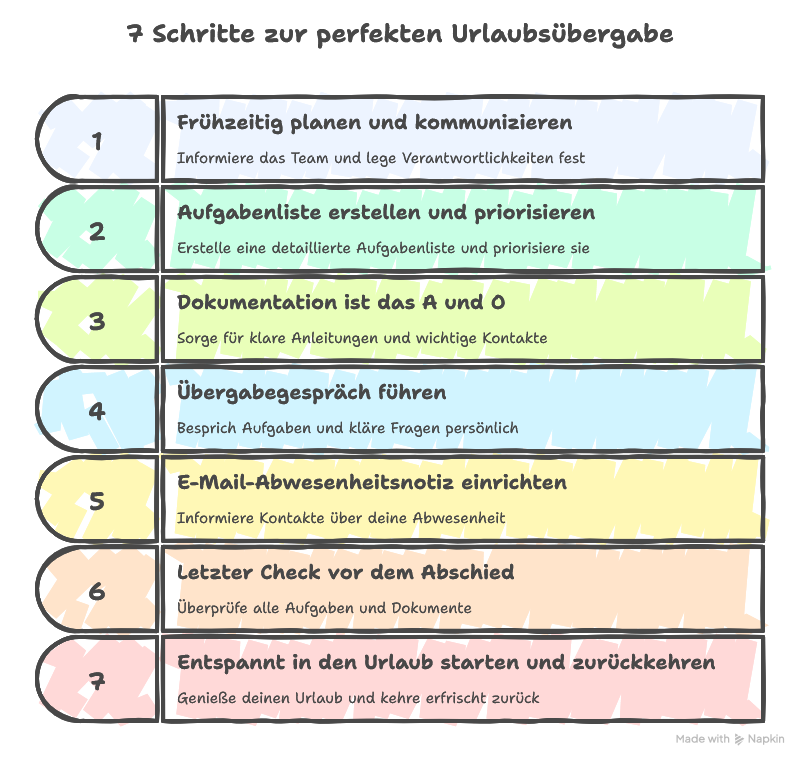 7 Schritte zur perfekten Urlaubsübergabe

1

Frühzeitig planen und kommunizieren

Informiere das Team und lege Verantwortlichkeiten fest

2

Aufgabenliste erstellen und priorisieren

Erstelle eine detaillierte Aufgabenliste und priorisiere sie

3

Dokumentation ist das A und O

Sorge für klare Anleitungen und wichtige Kontakte

4

Übergabegespräch führen

Besprich Aufgaben und kläre Fragen persönlich

5

E-Mail-Abwesenheitsnotiz einrichten

Informiere Kontakte über deine Abwesenheit

6

Letzter Check vor dem Abschied

Überprüfe alle Aufgaben und Dokumente

7

Entspannt in den Urlaub starten und zurückkehren

Genieße deinen Urlaub und kehre erfrischt zurück

Made with Napkin